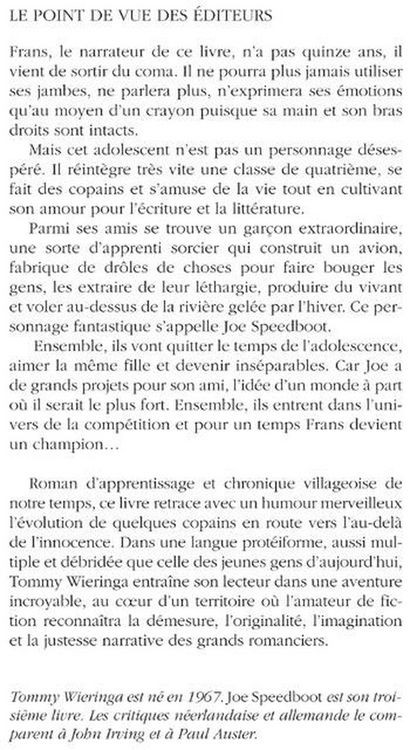 LE POINT DE VUE DES ÉDITEURS

Frans, le narrateur de ce livre, n'a pas quinze ans, il vient de sortir du coma. Il ne pourra plus jamais utiliser ses jambes, ne parlera plus, n'exprimera ses émotions qu'au moyen d'un crayon puisque sa main et son bras droits sont intacts.

Mais cet adolescent n'est pas un personnage désespéré. Il réintègre très vite une classe de quatrième, se fait des copains et s'amuse de la vie tout en cultivant son amour pour l'écriture et la littérature.

Parmi ses amis se trouve un garçon extraordinaire, une sorte d'apprenti sorcier qui construit un avion, fabrique de drôles de choses pour faire bouger les gens, les extraire de leur léthargie, produire du vivant et voler au-dessus de la rivière gelée par l'hiver. Ce personnage fantastique s'appelle Joe Speedboot.

Ensemble, ils vont quitter le temps de l'adolescence, aimer la même fille et devenir inséparables. Car Joe a de grands projets pour son ami, l'idée d'un monde à part où il serait le plus fort. Ensemble, ils entrent dans l'univers de la compétition et pour un temps Frans devient un champion…

Roman d'apprentissage et chronique villageoise de notre temps, ce livre retrace avec un humour merveilleux l'évolution de quelques copains en route vers l'au-delà de l'innocence. Dans une langue protéiforme, aussi multiple et débridée que celle des jeunes gens d'aujourd'hui, Tommy Wieringa entraîne son lecteur dans une aventure incroyable, au cœur d'un territoire où l'amateur de fiction reconnaîtra la démesure, l'originalité, l'imagination et la justesse narrative des grands romanciers.

Tommy Wieringa est né en 1967. Joe Speedboot est son troisième livre. Les critiques néerlandaise et allemande le comparent à John Irving et à Paul Auster.